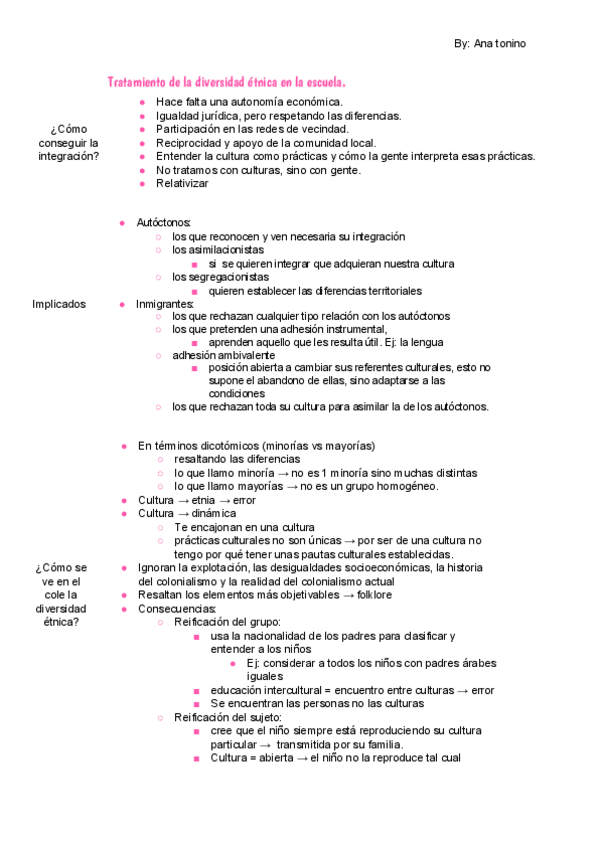 By: Ana tonino

Tratamiento de la diversidad étnica en la escuela.

¿Cómo conseguir la integración?

- Hace falta una autonomía económica.
- Igualdad jurídica, pero respetando las diferencias.
- Participación en las redes de vecindad.
- Reciprocidad y apoyo de la comunidad local.
- Entender la cultura como prácticas y cómo la gente interpreta esas prácticas.
- No tratamos con culturas, sino con gente.
- Relativizar

Implicados

- Autóctonos:
  - los que reconocen y ven necesaria su integración
  - los asimilacionistas
    - si se quieren integrar que adquieran nuestra cultura
  - los segregacionistas
    - quieren establecer las diferencias territoriales
- Inmigrantes:
  - los que rechazan cualquier tipo relación con los autóctonos
  - los que pretenden una adhesión instrumental,
    - aprenden aquello que les resulta útil. Ej: la lengua
  - adhesión ambivalente
    - posición abierta a cambiar sus referentes culturales, esto no supone el abandono de ellas, sino adaptarse a las condiciones
  - los que rechazan toda su cultura para asimilar la de los autóctonos.

¿Cómo se ve en el cole la diversidad étnica?

- En términos dicotómicos (minorías vs mayorías)
  - resaltando las diferencias
  - lo que llamo minoría → no es 1 minoría sino muchas distintas
  - lo que llamo mayorías → no es un grupo homogéneo.
- Cultura → etnia → error
- Cultura → dinámica
  - Te encajonan en una cultura
  - prácticas culturales no son únicas → por ser de una cultura no tengo por qué tener unas pautas culturales establecidas.
- Ignoran la explotación, las desigualdades socioeconómicas, la historia del colonialismo y la realidad del colonialismo actual
- Resaltan los elementos más objetivables → folklore
- Consecuencias:
  - Reificación del grupo:
    - usa la nacionalidad de los padres para clasificar y entender a los niños
      - Ej: considerar a todos los niños con padres árabes iguales
    - educación intercultural = encuentro entre culturas → error
    - Se encuentran las personas no las culturas
  - Reificación del sujeto:
    - cree que el niño siempre está reproduciendo su cultura particular → transmitida por su familia.
    - Cultura = abierta → el niño no la reproduce tal cual